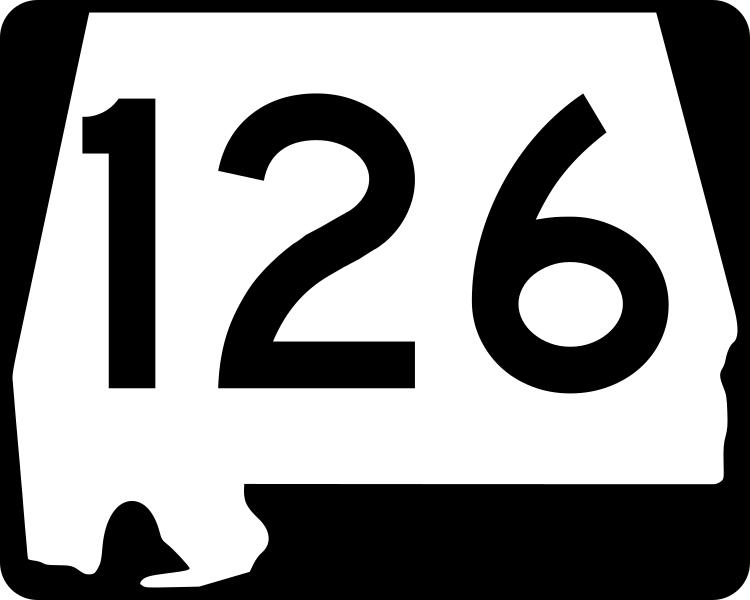 126